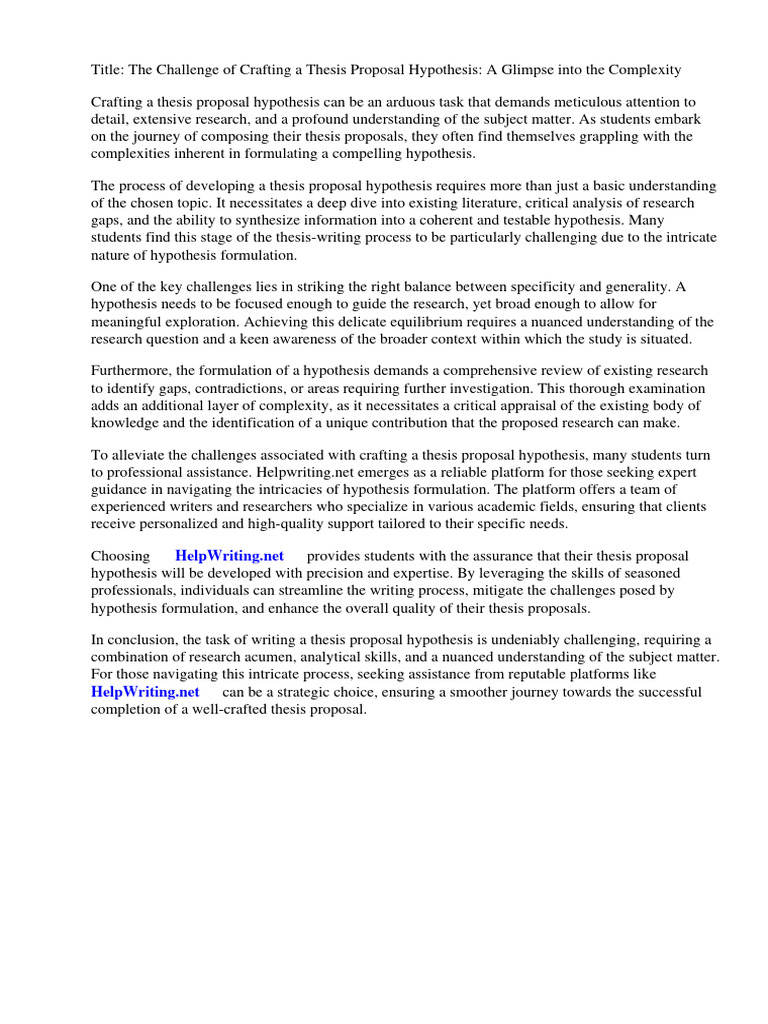 Title: The Challenge of Crafting a Thesis Proposal Hypothesis: A Glimpse into the Complexity

Crafting a thesis proposal hypothesis can be an arduous task that demands meticulous attention to detail, extensive research, and a profound understanding of the subject matter. As students embark on the journey of composing their thesis proposals, they often find themselves grappling with the complexities inherent in formulating a compelling hypothesis.

The process of developing a thesis proposal hypothesis requires more than just a basic understanding of the chosen topic. It necessitates a deep dive into existing literature, critical analysis of research gaps, and the ability to synthesize information into a coherent and testable hypothesis. Many students find this stage of the thesis-writing process to be particularly challenging due to the intricate nature of hypothesis formulation.

One of the key challenges lies in striking the right balance between specificity and generality. A hypothesis needs to be focused enough to guide the research, yet broad enough to allow for meaningful exploration. Achieving this delicate equilibrium requires a nuanced understanding of the research question and a keen awareness of the broader context within which the study is situated.

Furthermore, the formulation of a hypothesis demands a comprehensive review of existing research to identify gaps, contradictions, or areas requiring further investigation. This thorough examination adds an additional layer of complexity, as it necessitates a critical appraisal of the existing body of knowledge and the identification of a unique contribution that the proposed research can make.

To alleviate the challenges associated with crafting a thesis proposal hypothesis, many students turn to professional assistance. Helpwriting.net emerges as a reliable platform for those seeking expert guidance in navigating the intricacies of hypothesis formulation. The platform offers a team of experienced writers and researchers who specialize in various academic fields, ensuring that clients receive personalized and high-quality support tailored to their specific needs.

Choosing HelpWriting.net provides students with the assurance that their thesis proposal hypothesis will be developed with precision and expertise. By leveraging the skills of seasoned professionals, individuals can streamline the writing process, mitigate the challenges posed by hypothesis formulation, and enhance the overall quality of their thesis proposals.

In conclusion, the task of writing a thesis proposal hypothesis is undeniably challenging, requiring a combination of research acumen, analytical skills, and a nuanced understanding of the subject matter. For those navigating this intricate process, seeking assistance from reputable platforms like HelpWriting.net can be a strategic choice, ensuring a smoother journey towards the successful completion of a well-crafted thesis proposal.